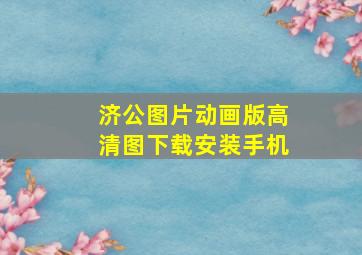 济公图片动画版高清图下载安装手机